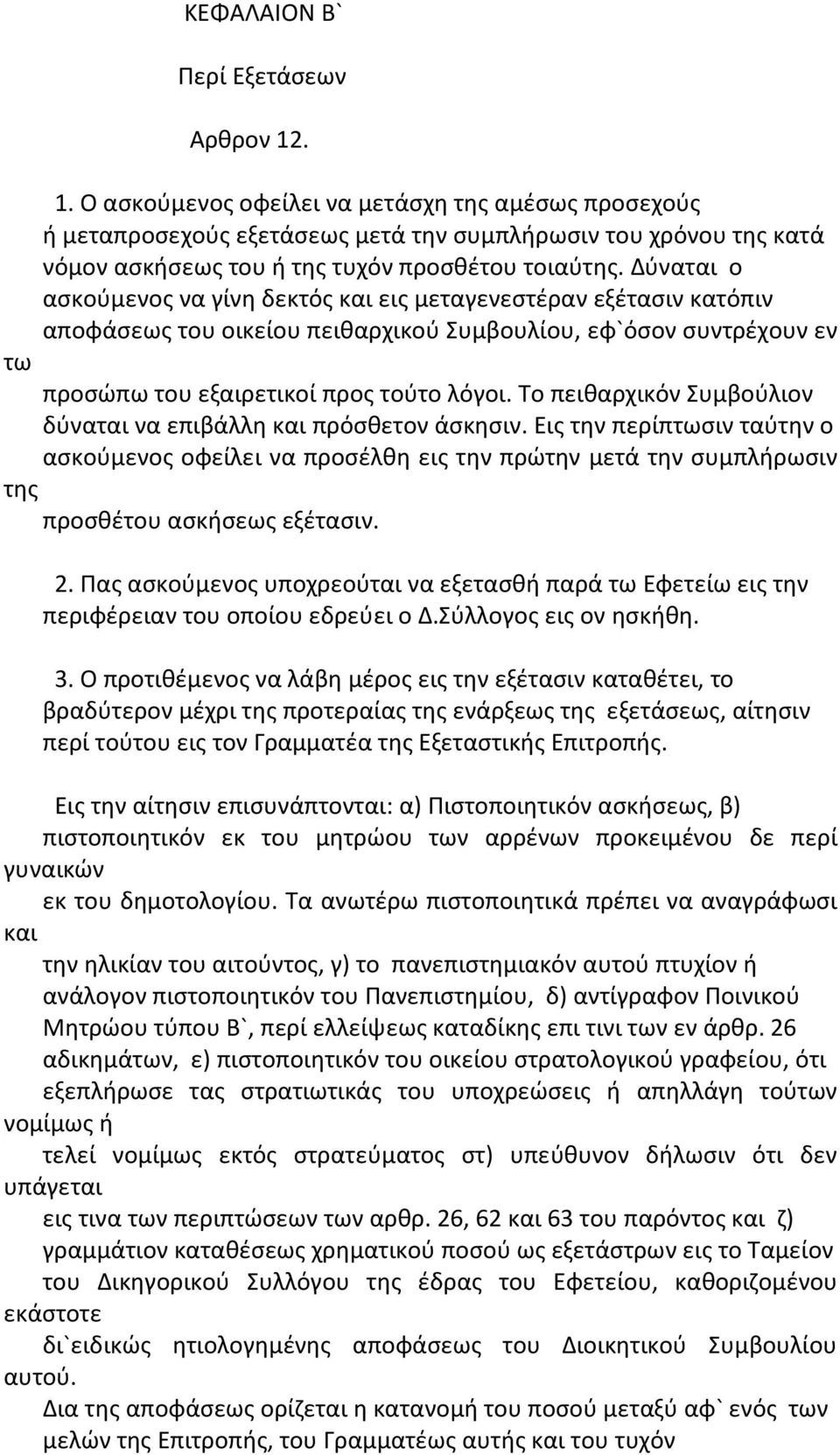 ΚΕΦΑΛΑΙΟΝ Β`

Περί Εξετάσεων

Αρθρον 12.

1. Ο ασκούμενος οφείλει να μετάσχη της αμέσως προσεχούς ή μεταπροσεχούς εξετάσεως μετά την συμπλήρωσιν του χρόνου της κατά νόμον ασκήσεως του ή της τυχόν προσθέτου τοιαύτης. Δύναται ο ασκούμενος να γίνη δεκτός και εις μεταγενεστέραν εξέτασιν κατόπιν αποφάσεως του οικείου πειθαρχικού Συμβουλίου, εφ`όσον συντρέχουν εν τω προσώπω του εξαιρετικοί προς τούτο λόγοι. Το πειθαρχικόν Συμβούλιον δύναται να επιβάλλη και πρόσθετον άσκησιν. Εις την περίπτωσιν ταύτην ο ασκούμενος οφείλει να προσέλθη εις την πρώτην μετά την συμπλήρωσιν της προσθέτου ασκήσεως εξέτασιν.

2. Πας ασκούμενος υποχρεούται να εξετασθή παρά τω Εφετείω εις την περιφέρειαν του οποίου εδρεύει ο Δ.Σύλλογος εις ον ησκήθη.

3. Ο προτιθέμενος να λάβη μέρος εις την εξέτασιν καταθέτει, το βραδύτερον μέχρι της προτεραίας της ενάρξεως της εξετάσεως, αίτησιν περί τούτου εις τον Γραμματέα της Εξεταστικής Επιτροπής.

Εις την αίτησιν επισυνάπτονται: α) Πιστοποιητικόν ασκήσεως, β) πιστοποιητικόν εκ του μητρώου των αρρένων προκειμένου δε περί γυναικών εκ του δημοτολογίου. Τα ανωτέρω πιστοποιητικά πρέπει να αναγράφωσι και την ηλικίαν του αιτούντος, γ) το πανεπιστημιακόν αυτού πτυχίον ή ανάλογον πιστοποιητικόν του Πανεπιστημίου, δ) αντίγραφον Ποινικού Μητρώου τύπου Β`, περί ελλείψεως καταδίκης επι τινι των εν άρθρ. 26 αδικημάτων, ε) πιστοποιητικόν του οικείου στρατολογικού γραφείου, ότι εξεπλήρωσε τας στρατιωτικάς του υποχρεώσεις ή απηλλάγη τούτων νομίμως ή τελεί νομίμως εκτός στρατεύματος στ) υπεύθυνον δήλωσιν ότι δεν υπάγεται εις τινα των περιπτώσεων των αρθρ. 26, 62 και 63 του παρόντος και ζ) γραμμάτιον καταθέσεως χρηματικού ποσού ως εξετάστρων εις το Ταμείον του Δικηγορικού Συλλόγου της έδρας του Εφετείου, καθοριζομένου εκάστοτε δι`ειδικώς ητιολογημένης αποφάσεως του Διοικητικού Συμβουλίου αυτού.
Δια της αποφάσεως ορίζεται η κατανομή του ποσού μεταξύ αφ` ενός των μελών της Επιτροπής, του Γραμματέως αυτής και του τυχόν